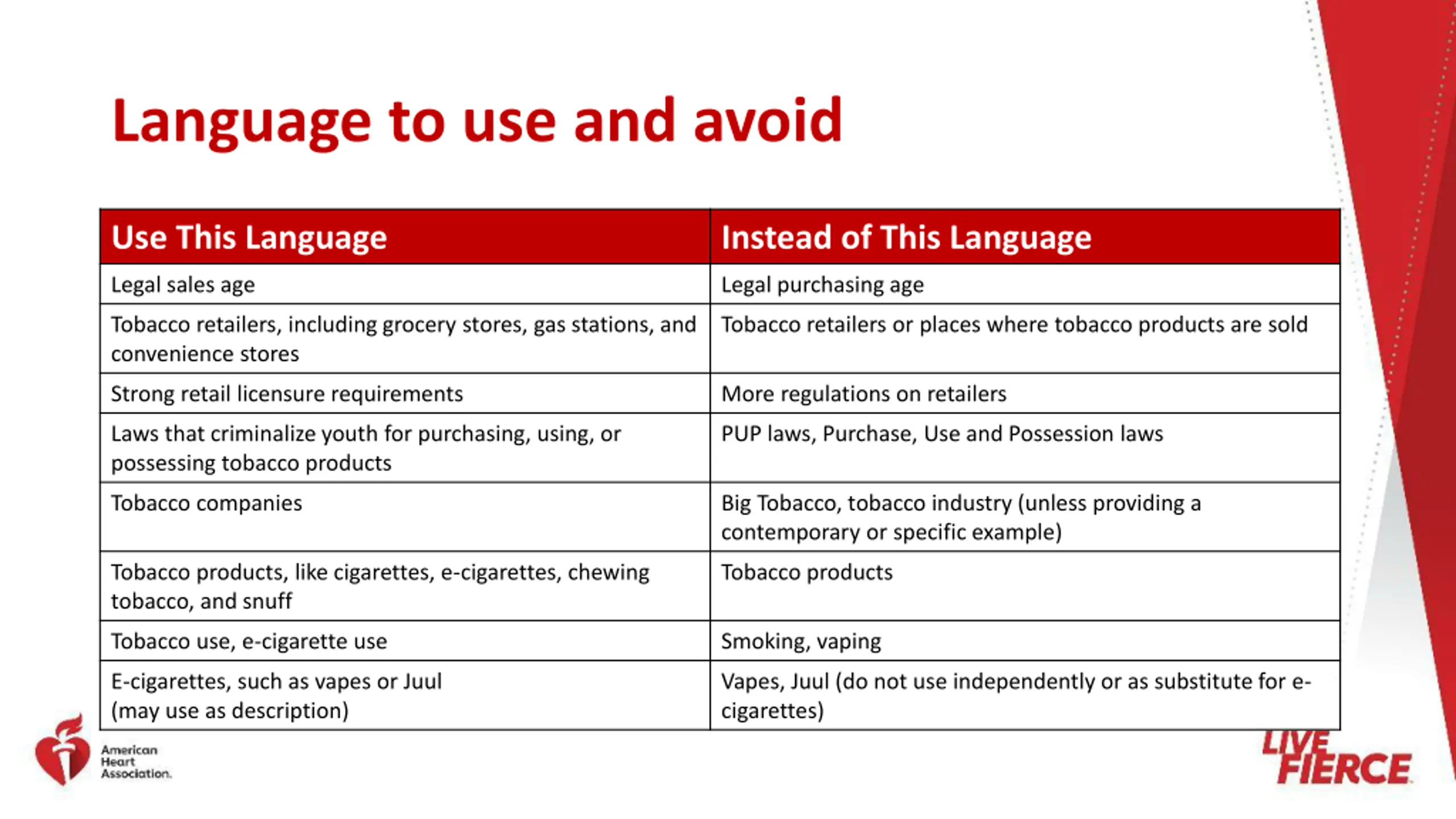 Language to use and avoid

| Use This Language | Instead of This Language |
|---|---|
| Legal sales age | Legal purchasing age |
| Tobacco retailers, including grocery stores, gas stations, and convenience stores | Tobacco retailers or places where tobacco products are sold |
| Strong retail licensure requirements | More regulations on retailers |
| Laws that criminalize youth for purchasing, using, or possessing tobacco products | PUP laws, Purchase, Use and Possession laws |
| Tobacco companies | Big Tobacco, tobacco industry (unless providing a contemporary or specific example) |
| Tobacco products, like cigarettes, e-cigarettes, chewing tobacco, and snuff | Tobacco products |
| Tobacco use, e-cigarette use | Smoking, vaping |
| E-cigarettes, such as vapes or Juul (may use as description) | Vapes, Juul (do not use independently or as substitute for e-cigarettes) |

American Heart Association.

LIVE FIERCE